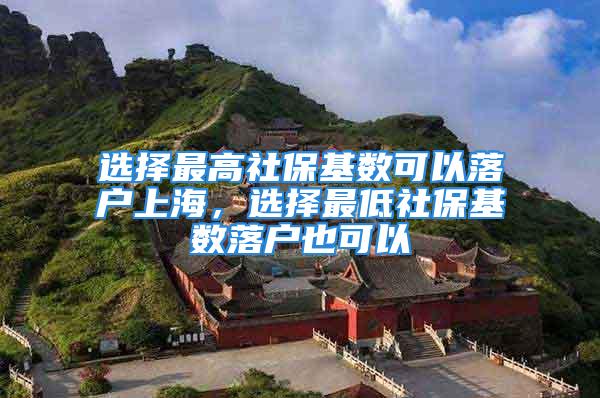 选择最高社保基数可以落户上海，选择最低社保基数落户也可以